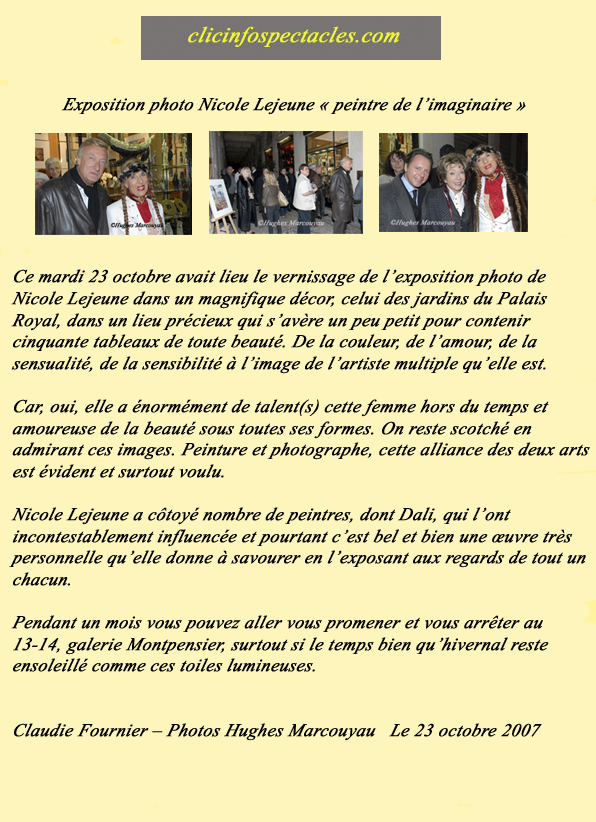 clicinfospectacles.com

Exposition photo Nicole Lejeune « peintre de l'imaginaire »

©Hughes Marcouyau

©Hughes Marcouyau

©Hughes Marcouyau

Ce mardi 23 octobre avait lieu le vernissage de l'exposition photo de Nicole Lejeune dans un magnifique décor, celui des jardins du Palais Royal, dans un lieu précieux qui s'avère un peu petit pour contenir cinquante tableaux de toute beauté. De la couleur, de l'amour, de la sensualité, de la sensibilité à l'image de l'artiste multiple qu'elle est.

Car, oui, elle a énormément de talent(s) cette femme hors du temps et amoureuse de la beauté sous toutes ses formes. On reste scotché en admirant ces images. Peinture et photographe, cette alliance des deux arts est évident et surtout voulu.

Nicole Lejeune a côtoyé nombre de peintres, dont Dali, qui l'ont incontestablement influencée et pourtant c'est bel et bien une œuvre très personnelle qu'elle donne à savourer en l'exposant aux regards de tout un chacun.

Pendant un mois vous pouvez aller vous promener et vous arrêter au 13-14, galerie Montpensier, surtout si le temps bien qu'hivernal reste ensoleillé comme ces toiles lumineuses.

Claudie Fournier – Photos Hughes Marcouyau   Le 23 octobre 2007